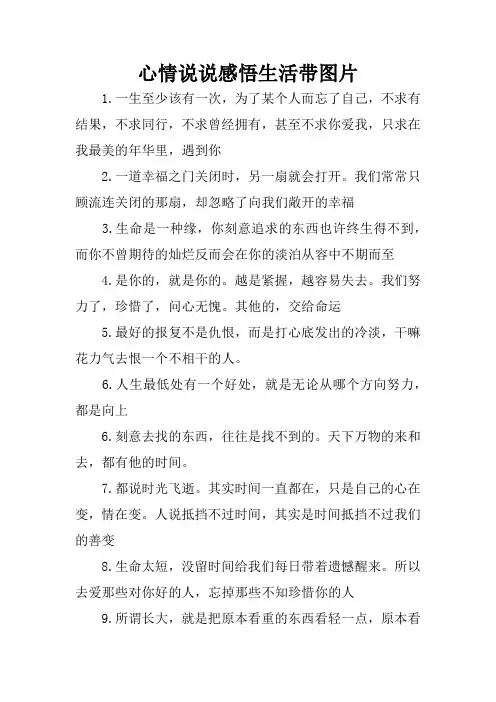 心情说说感悟生活带图片

1.一生至少该有一次，为了某个人而忘了自己，不求有结果，不求同行，不求曾经拥有，甚至不求你爱我，只求在我最美的年华里，遇到你

2.一道幸福之门关闭时，另一扇就会打开。我们常常只顾流连关闭的那扇，却忽略了向我们敞开的幸福

3.生命是一种缘，你刻意追求的东西也许终生得不到，而你不曾期待的灿烂反而会在你的淡泊从容中不期而至

4.是你的，就是你的。越是紧握，越容易失去。我们努力了，珍惜了，问心无愧。其他的，交给命运

5.最好的报复不是仇恨，而是打心底发出的冷淡，干嘛花力气去恨一个不相干的人。

6.人生最低处有一个好处，就是无论从哪个方向努力，都是向上

6.刻意去找的东西，往往是找不到的。天下万物的来和去，都有他的时间。

7.都说时光飞逝。其实时间一直都在，只是自己的心在变，情在变。人说抵挡不过时间，其实是时间抵挡不过我们的善变

8.生命太短，没留时间给我们每日带着遗憾醒来。所以去爱那些对你好的人，忘掉那些不知珍惜你的人

9.所谓长大，就是把原本看重的东西看轻一点，原本看